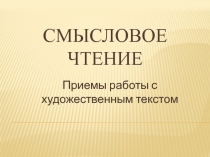 СМЫСЛОВОЕ ЧТЕНИЕ

Приемы работы с художественным текстом